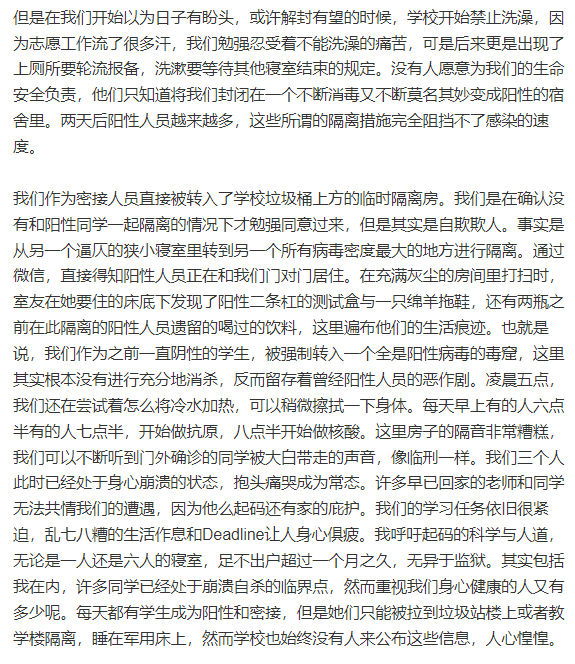 但是在我们开始以为日子有盼头，或许解封有望的时候，学校开始禁止洗澡，因为志愿工作流了很多汗，我们勉强忍受着不能洗澡的痛苦，可是后来更是出现了上厕所要轮流报备，洗漱要等待其他寝室结束的规定。没有人愿意为我们的生命安全负责，他们只知道将我们封闭在一个不断消毒又不断莫名其妙变成阳性的宿舍里。两天后阳性人员越来越多，这些所谓的隔离措施完全阻挡不了感染的速度。

我们作为密接人员直接被转入了学校垃圾桶上方的临时隔离房。我们是在确认没有和阳性同学一起隔离的情况下才勉强同意过来，但是其实是自欺欺人。事实是从另一个逼仄的狭小寝室里转到另一个所有病毒密度最大的地方进行隔离。通过微信，直接得知阳性人员正在和我们门对门居住。在充满灰尘的房间里打扫时，室友在她要住的床底下发现了阳性二条杠的测试盒与一只绵羊拖鞋，还有两瓶之前在此隔离的阳性人员遗留的喝过的饮料，这里遍布他们的生活痕迹。也就是说，我们作为之前一直阴性的学生，被强制转入一个全是阳性病毒的毒窟，这里其实根本没有进行充分地消杀，反而留存着曾经阳性人员的恶作剧。凌晨五点，我们还在尝试着怎么将冷水加热，可以稍微擦拭一下身体。每天早上有的人六点半有的人七点半，开始做抗原，八点半开始做核酸。这里房子的隔音非常糟糕，我们可以不断听到门外确诊的同学被大白带走的声音，像临刑一样。我们三个人此时已经处于身心崩溃的状态，抱头痛哭成为常态。许多早已回家的老师和同学无法共情我们的遭遇，因为他么起码还有家的庇护。我们的学习任务依旧很紧迫，乱七八糟的生活作息和Deadline让人身心俱疲。我呼吁起码的科学与人道，无论是一人还是六人的寝室，足不出户超过一个月之久，无异于监狱。其实包括我在内，许多同学已经处于崩溃自杀的临界点，然而重视我们身心健康的人又有多少呢。每天都有学生成为阳性和密接，但是她们只能被拉到垃圾站楼上或者教学楼隔离，睡在军用床上，然而学校也始终没有人来公布这些信息，人心惶惶。